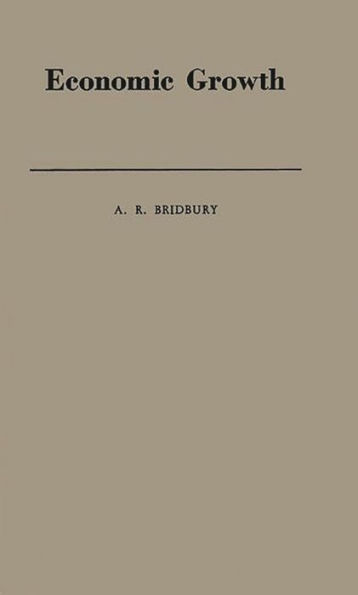 Economic Growth

A. R. BRIDBURY